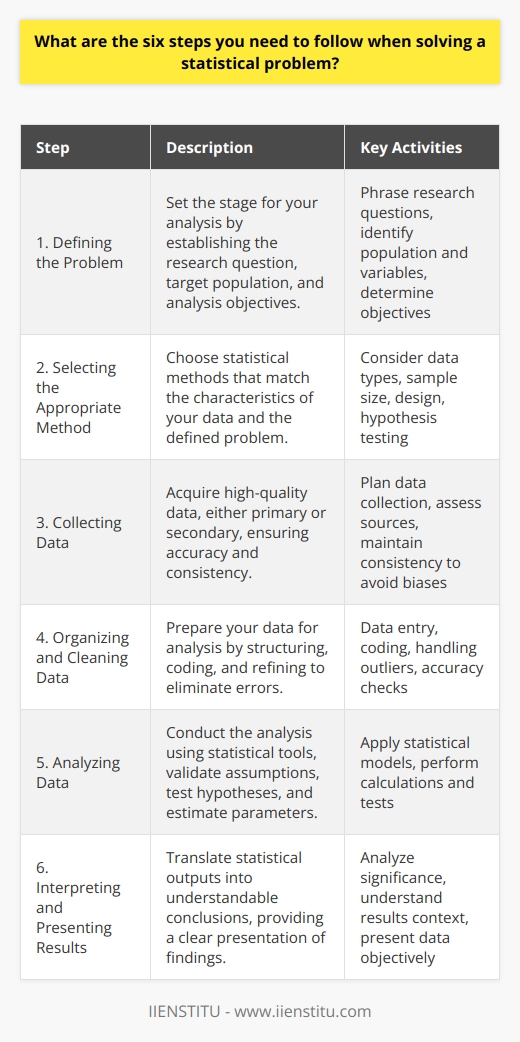 What are the six steps you need to follow when solving a statistical problem?

| Step | Description | Key Activities |
|---|---|---|
| 1. Defining the Problem | Set the stage for your analysis by establishing the research question, target population, and analysis objectives. | Phrase research questions, identify population and variables, determine objectives |
| 2. Selecting the Appropriate Method | Choose statistical methods that match the characteristics of your data and the defined problem. | Consider data types, sample size, design, hypothesis testing |
| 3. Collecting Data | Acquire high-quality data, either primary or secondary, ensuring accuracy and consistency. | Plan data collection, assess sources, maintain consistency to avoid biases |
| 4. Organizing and Cleaning Data | Prepare your data for analysis by structuring, coding, and refining to eliminate errors. | Data entry, coding, handling outliers, accuracy checks |
| 5. Analyzing Data | Conduct the analysis using statistical tools, validate assumptions, test hypotheses, and estimate parameters. | Apply statistical models, perform calculations and tests |
| 6. Interpreting and Presenting Results | Translate statistical outputs into understandable conclusions, providing a clear presentation of findings. | Analyze significance, understand results context, present data objectively |

IIENSTITU - www.iienstitu.com